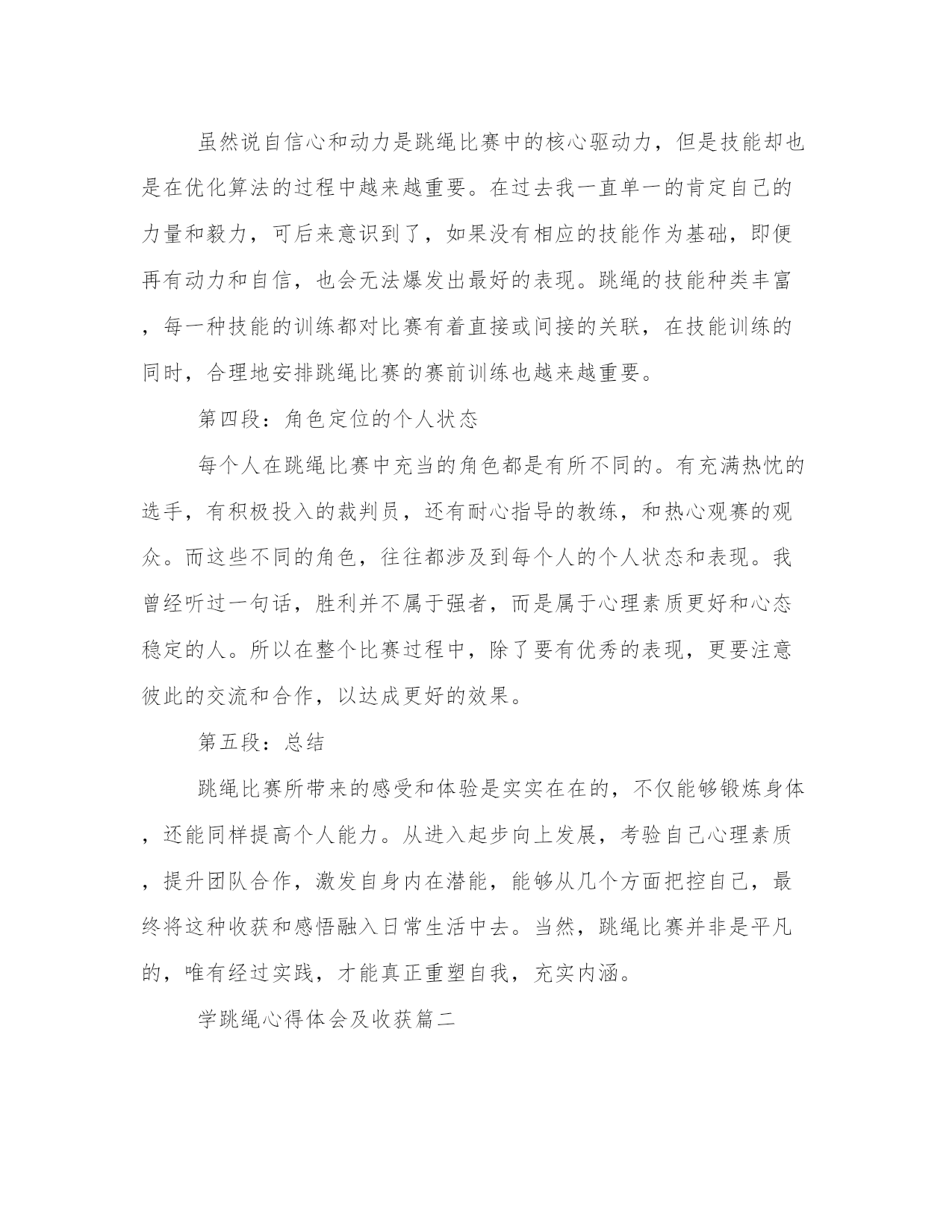 虽然说自信心和动力是跳绳比赛中的核心驱动力，但是技能却也是在优化算法的过程中越来越重要。在过去我一直单一的肯定自己的力量和毅力，可后来意识到了，如果没有相应的技能作为基础，即便再有动力和自信，也会无法爆发出最好的表现。跳绳的技能种类丰富，每一种技能的训练都对比赛有着直接或间接的关联，在技能训练的同时，合理地安排跳绳比赛的赛前训练也越来越重要。

第四段：角色定位的个人状态

每个人在跳绳比赛中充当的角色都是有所不同的。有充满热忱的选手，有积极投入的裁判员，还有耐心指导的教练，和热心观赛的观众。而这些不同的角色，往往都涉及到每个人的个人状态和表现。我曾经听过一句话，胜利并不属于强者，而是属于心理素质更好和心态稳定的人。所以在整个比赛过程中，除了要有优秀的表现，更要注意彼此的交流和合作，以达成更好的效果。

第五段：总结

跳绳比赛所带来的感受和体验是实实在在的，不仅能够锻炼身体，还能同样提高个人能力。从进入起步向上发展，考验自己心理素质，提升团队合作，激发自身内在潜能，能够从几个方面把控自己，最终将这种收获和感悟融入日常生活中去。当然，跳绳比赛并非是平凡的，唯有经过实践，才能真正重塑自我，充实内涵。

学跳绳心得体会及收获篇二